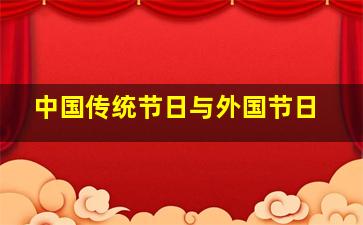 中国传统节日与外国节日